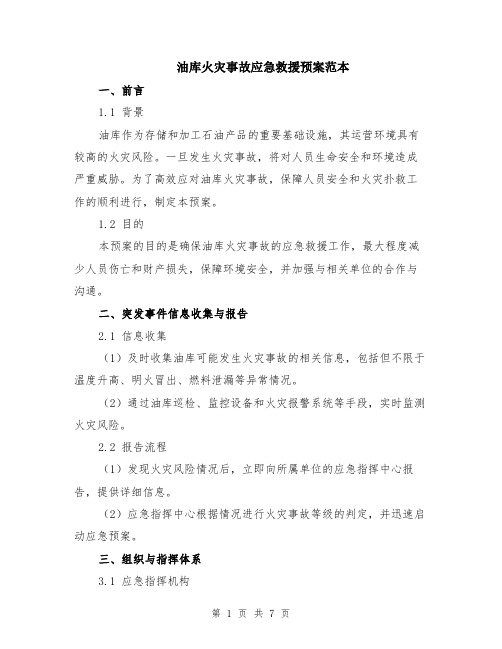 油库火灾事故应急救援预案范本

一、前言

1.1 背景

油库作为存储和加工石油产品的重要基础设施，其运营环境具有较高的火灾风险。一旦发生火灾事故，将对人员生命安全和环境造成严重威胁。为了高效应对油库火灾事故，保障人员安全和火灾扑救工作的顺利进行，制定本预案。

1.2 目的

本预案的目的是确保油库火灾事故的应急救援工作，最大程度减少人员伤亡和财产损失，保障环境安全，并加强与相关单位的合作与沟通。

二、突发事件信息收集与报告

2.1 信息收集

（1）及时收集油库可能发生火灾事故的相关信息，包括但不限于温度升高、明火冒出、燃料泄漏等异常情况。

（2）通过油库巡检、监控设备和火灾报警系统等手段，实时监测火灾风险。

2.2 报告流程

（1）发现火灾风险情况后，立即向所属单位的应急指挥中心报告，提供详细信息。

（2）应急指挥中心根据情况进行火灾事故等级的判定，并迅速启动应急预案。

三、组织与指挥体系

3.1 应急指挥机构

第 1 页 共 7 页